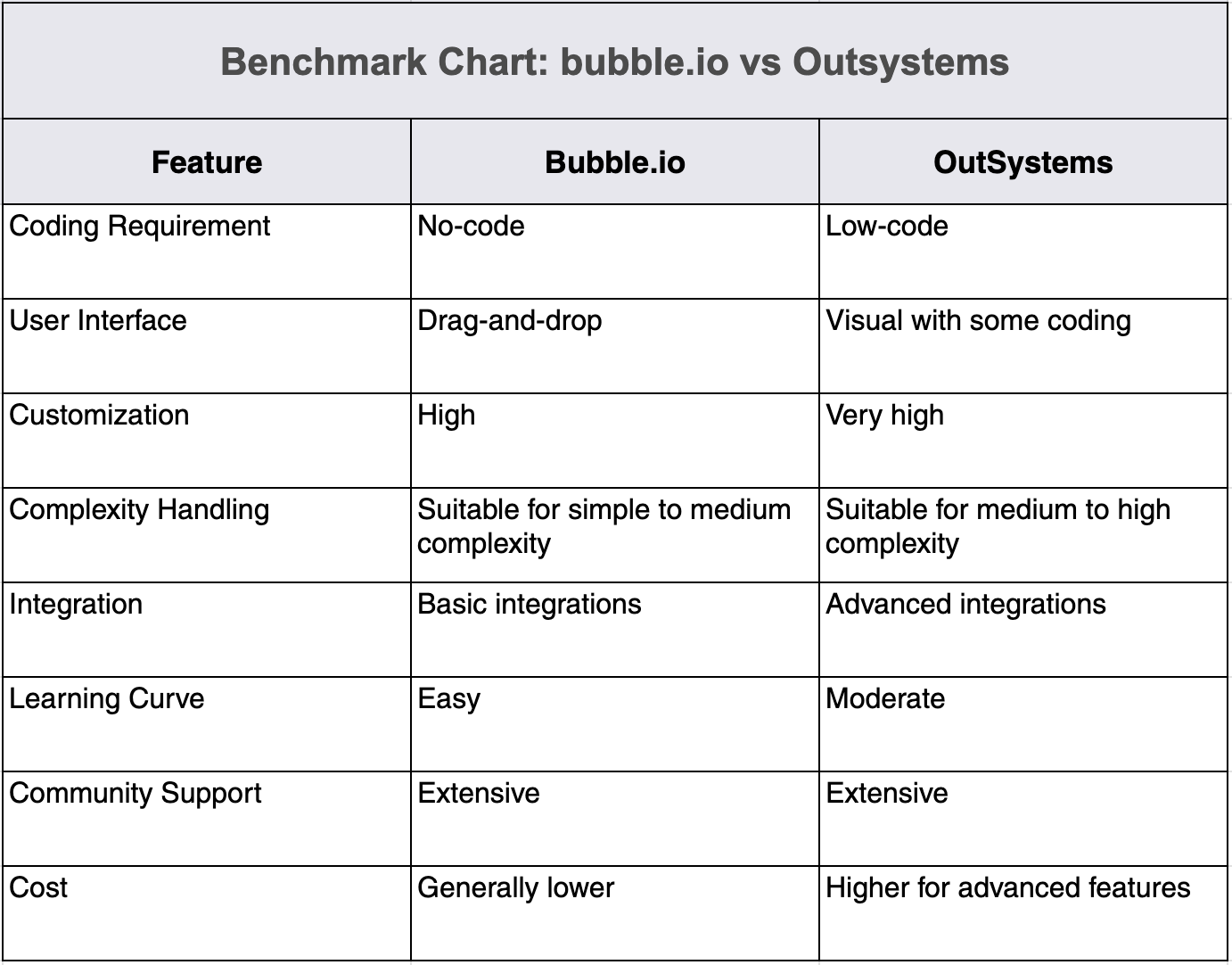 Benchmark Chart: bubble.io vs Outsystems

| Feature | Bubble.io | OutSystems |
|---|---|---|
| Coding Requirement | No-code | Low-code |
| User Interface | Drag-and-drop | Visual with some coding |
| Customization | High | Very high |
| Complexity Handling | Suitable for simple to medium complexity | Suitable for medium to high complexity |
| Integration | Basic integrations | Advanced integrations |
| Learning Curve | Easy | Moderate |
| Community Support | Extensive | Extensive |
| Cost | Generally lower | Higher for advanced features |